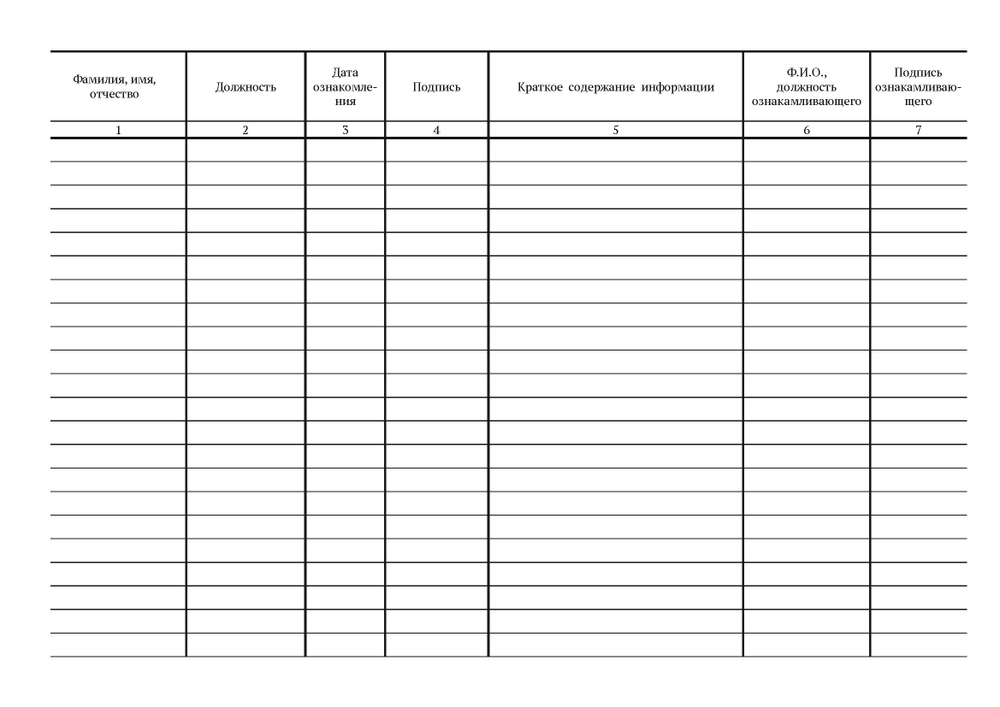 | Фамилия, имя, отчество | Должность | Дата ознакомления | Подпись | Краткое содержание информации | Ф.И.О., должность ознакамливающего | Подпись ознакамливающего |
|---|---|---|---|---|---|---|
| 1 | 2 | 3 | 4 | 5 | 6 | 7 |
| | | | | | | |
| | | | | | | |
| | | | | | | |
| | | | | | | |
| | | | | | | |
| | | | | | | |
| | | | | | | |
| | | | | | | |
| | | | | | | |
| | | | | | | |
| | | | | | | |
| | | | | | | |
| | | | | | | |
| | | | | | | |
| | | | | | | |
| | | | | | | |
| | | | | | | |
| | | | | | | |
| | | | | | | |
| | | | | | | |
| | | | | | | |
| | | | | | | |